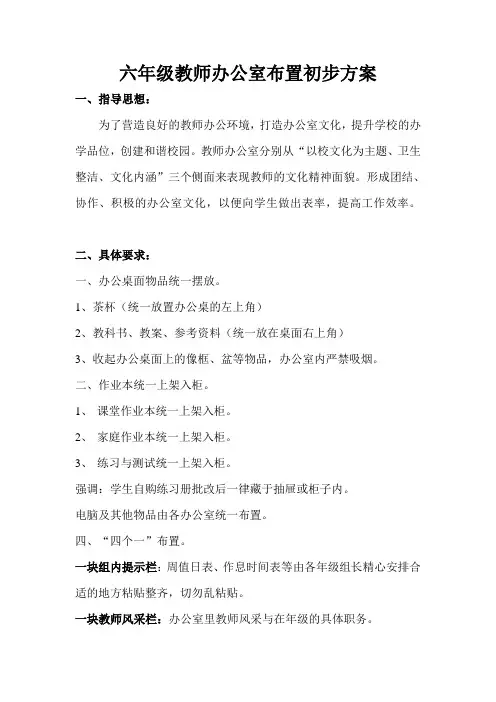 六年级教师办公室布置初步方案

一、指导思想：

为了营造良好的教师办公环境，打造办公室文化，提升学校的办学品位，创建和谐校园。教师办公室分别从“以校文化为主题、卫生整洁、文化内涵”三个侧面来表现教师的文化精神面貌。形成团结、协作、积极的办公室文化，以便向学生做出表率，提高工作效率。

二、具体要求：

一、办公桌面物品统一摆放。

1、茶杯（统一放置办公桌的左上角）

2、教科书、教案、参考资料（统一放在桌面右上角）

3、收起办公桌面上的像框、盆等物品，办公室内严禁吸烟。

二、作业本统一上架入柜。

1、 课堂作业本统一上架入柜。

2、 家庭作业本统一上架入柜。

3、 练习与测试统一上架入柜。

强调：学生自购练习册批改后一律藏于抽屉或柜子内。

电脑及其他物品由各办公室统一布置。

四、“四个一”布置。

一块组内提示栏：周值日表、作息时间表等由各年级组长精心安排合适的地方粘贴整齐，切勿乱粘贴。

一块教师风采栏：办公室里教师风采与在年级的具体职务。